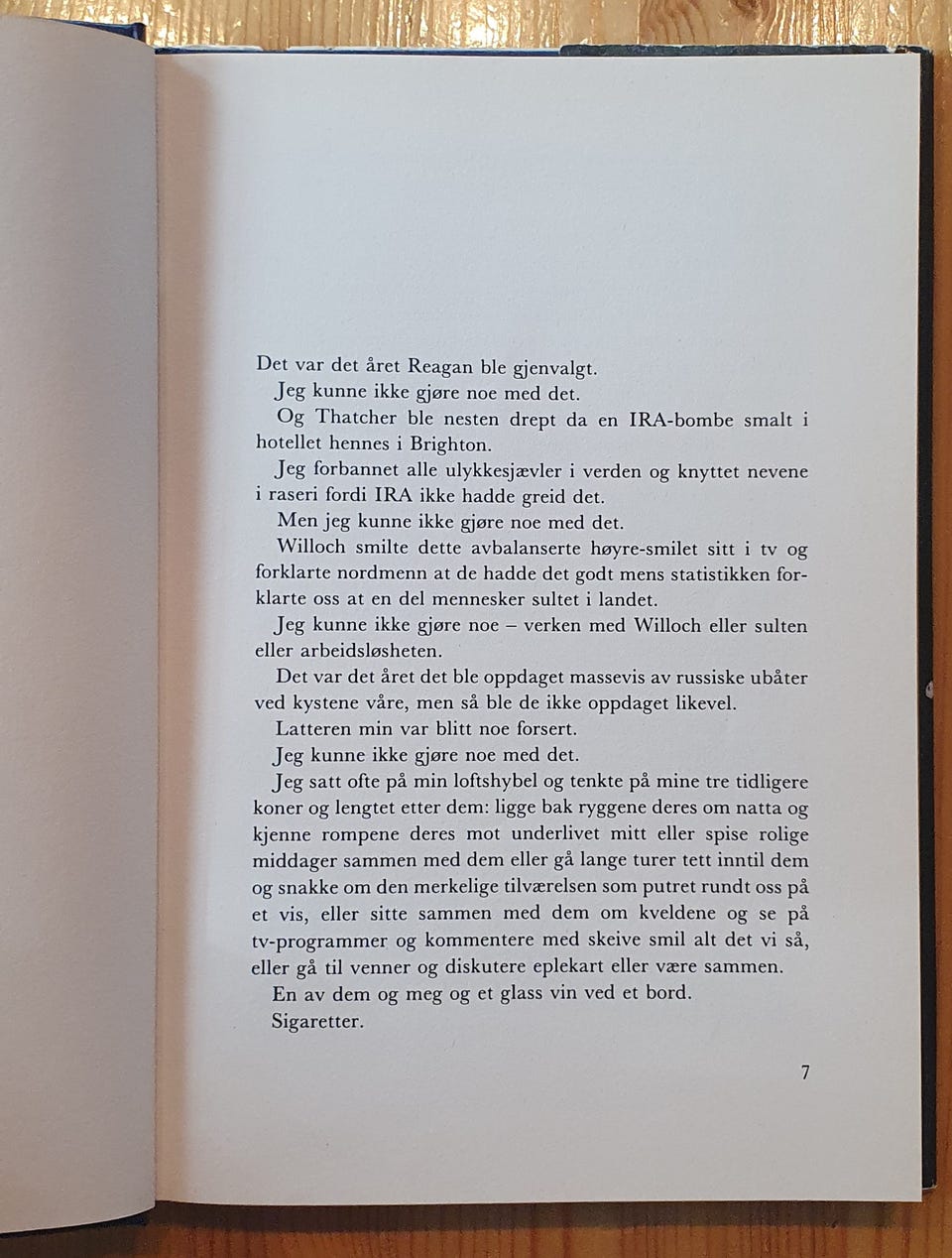 Det var det året Reagan ble gjenvalgt.

Jeg kunne ikke gjøre noe med det.

Og Thatcher ble nesten drept da en IRA-bombe smalt i hotellet hennes i Brighton.

Jeg forbannet alle ulykkesjævler i verden og knyttet nevene i raseri fordi IRA ikke hadde greid det.

Men jeg kunne ikke gjøre noe med det.

Willoch smilte dette avbalanserte høyre-smilet sitt i tv og forklarte nordmenn at de hadde det godt mens statistikken forklarte oss at en del mennesker sultet i landet.

Jeg kunne ikke gjøre noe – verken med Willoch eller sulten eller arbeidsløsheten.

Det var det året det ble oppdaget massevis av russiske ubåter ved kystene våre, men så ble de ikke oppdaget likevel.

Latteren min var blitt noe forsert.

Jeg kunne ikke gjøre noe med det.

Jeg satt ofte på min loftshybel og tenkte på mine tre tidligere koner og lengtet etter dem: ligge bak ryggene deres om natta og kjenne rompene deres mot underlivet mitt eller spise rolige middager sammen med dem eller gå lange turer tett inntil dem og snakke om den merkelige tilværelsen som putret rundt oss på et vis, eller sitte sammen med dem om kveldene og se på tv-programmer og kommentere med skeive smil alt det vi så, eller gå til venner og diskutere eplekart eller være sammen.

En av dem og meg og et glass vin ved et bord.

Sigaretter.

7